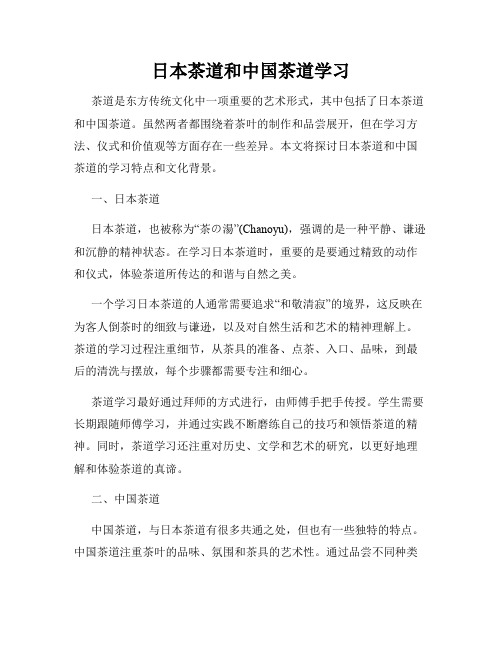 日本茶道和中国茶道学习

茶道是东方传统文化中一项重要的艺术形式，其中包括了日本茶道和中国茶道。虽然两者都围绕着茶叶的制作和品尝展开，但在学习方法、仪式和价值观等方面存在一些差异。本文将探讨日本茶道和中国茶道的学习特点和文化背景。

一、日本茶道

日本茶道，也被称为“茶の湯”(Chanoyu)，强调的是一种平静、谦逊和沉静的精神状态。在学习日本茶道时，重要的是要通过精致的动作和仪式，体验茶道所传达的和谐与自然之美。

一个学习日本茶道的人通常需要追求“和敬清寂”的境界，这反映在为客人倒茶时的细致与谦逊，以及对自然生活和艺术的精神理解上。茶道的学习过程注重细节，从茶具的准备、点茶、入口、品味，到最后的清洗与摆放，每个步骤都需要专注和细心。

茶道学习最好通过拜师的方式进行，由师傅手把手传授。学生需要长期跟随师傅学习，并通过实践不断磨练自己的技巧和领悟茶道的精神。同时，茶道学习还注重对历史、文学和艺术的研究，以更好地理解和体验茶道的真谛。

二、中国茶道

中国茶道，与日本茶道有很多共通之处，但也有一些独特的特点。中国茶道注重茶叶的品味、氛围和茶具的艺术性。通过品尝不同种类